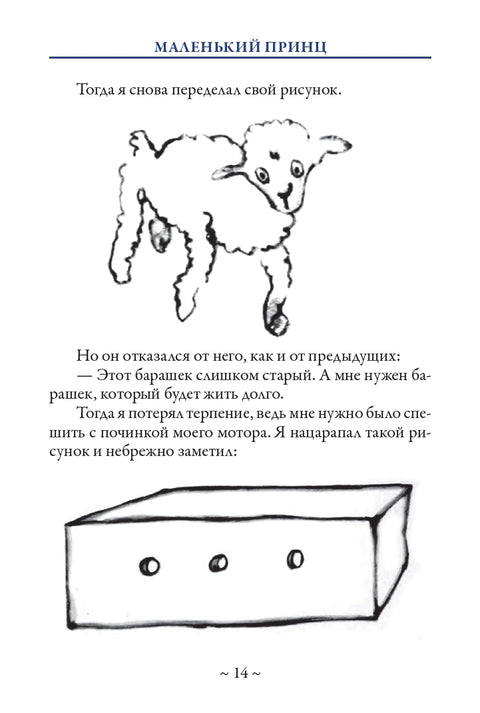 МАЛЕНЬКИЙ ПРИНЦ

Тогда я снова переделал свой рисунок.

Но он отказался от него, как и от предыдущих:
— Этот барашек слишком старый. А мне нужен барашек, который будет жить долго.
Тогда я потерял терпение, ведь мне нужно было спешить с починкой моего мотора. Я нацарапал такой рисунок и небрежно заметил:

~ 14 ~